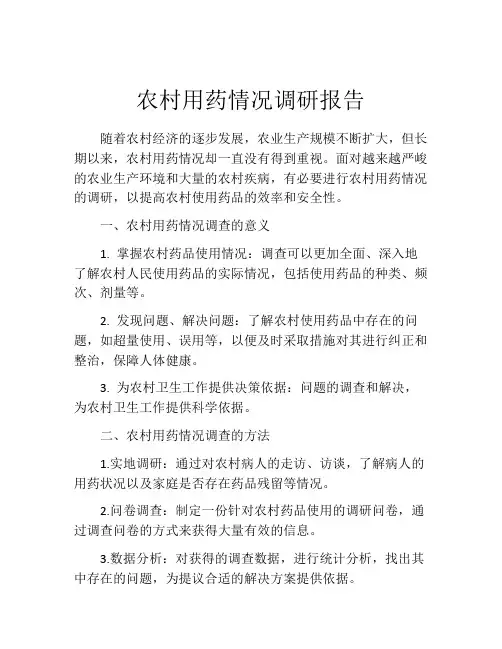 农村用药情况调研报告

随着农村经济的逐步发展，农业生产规模不断扩大，但长期以来，农村用药情况却一直没有得到重视。面对越来越严峻的农业生产环境和大量的农村疾病，有必要进行农村用药情况的调研，以提高农村使用药品的效率和安全性。

一、农村用药情况调查的意义

1. 掌握农村药品使用情况：调查可以更加全面、深入地了解农村人民使用药品的实际情况，包括使用药品的种类、频次、剂量等。

2. 发现问题、解决问题：了解农村使用药品中存在的问题，如超量使用、误用等，以便及时采取措施对其进行纠正和整治，保障人体健康。

3. 为农村卫生工作提供决策依据：问题的调查和解决，为农村卫生工作提供科学依据。

二、农村用药情况调查的方法

1.实地调研：通过对农村病人的走访、访谈，了解病人的用药状况以及家庭是否存在药品残留等情况。

2.问卷调查：制定一份针对农村药品使用的调研问卷，通过调查问卷的方式来获得大量有效的信息。

3.数据分析：对获得的调查数据，进行统计分析，找出其中存在的问题，为提议合适的解决方案提供依据。